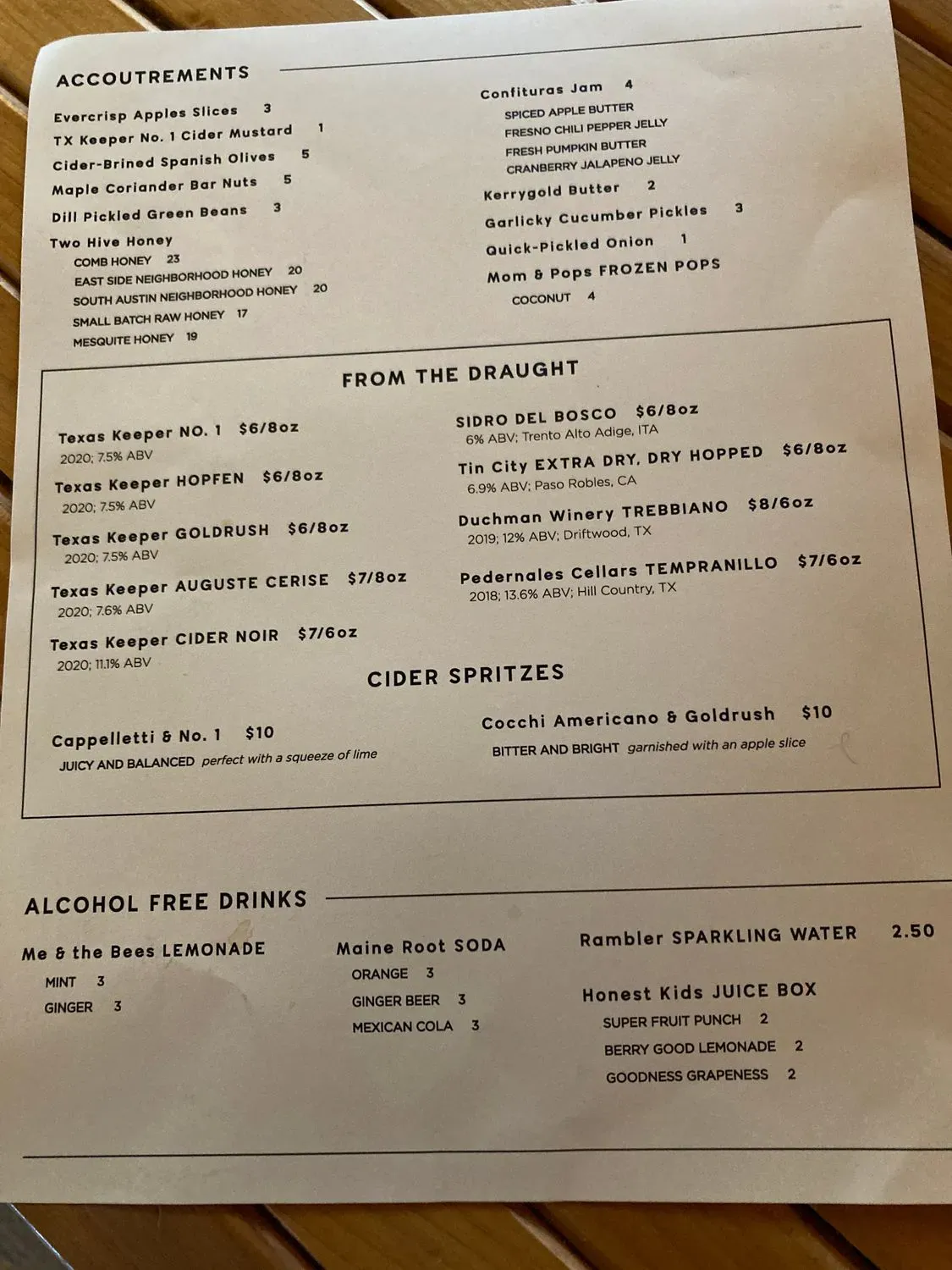 ACCOUTREMENTS

Evercrisp Apples Slices 3
TX Keeper No. 1 Cider Mustard 1
Cider-Brined Spanish Olives 5
Maple Coriander Bar Nuts 5
Dill Pickled Green Beans 3
Two Hive Honey
COMB HONEY 23
EAST SIDE NEIGHBORHOOD HONEY 20
SOUTH AUSTIN NEIGHBORHOOD HONEY 20
SMALL BATCH RAW HONEY 17
MESQUITE HONEY 19

Confituras Jam 4
SPICED APPLE BUTTER
FRESNO CHILI PEPPER JELLY
FRESH PUMPKIN BUTTER
CRANBERRY JALAPENO JELLY
Kerrygold Butter 2
Garlicky Cucumber Pickles 3
Quick-Pickled Onion 1
Mom & Pops FROZEN POPS
COCONUT 4

FROM THE DRAUGHT

Texas Keeper NO. 1 $6/8oz
2020; 7.5% ABV
Texas Keeper HOPFEN $6/8oz
2020; 7.5% ABV
Texas Keeper GOLDRUSH $6/8oz
2020; 7.5% ABV
Texas Keeper AUGUSTE CERISE $7/8oz
2020; 7.6% ABV
Texas Keeper CIDER NOIR $7/6oz
2020; 11.1% ABV

SIDRO DEL BOSCO $6/8oz
6% ABV; Trento Alto Adige, ITA
Tin City EXTRA DRY, DRY HOPPED $6/8oz
6.9% ABV; Paso Robles, CA
Duchman Winery TREBBIANO $8/6oz
2019; 12% ABV; Driftwood, TX
Pedernales Cellars TEMPRANILLO $7/6oz
2018; 13.6% ABV; Hill Country, TX

CIDER SPRITZES

Cappelletti & No. 1 $10
JUICY AND BALANCED perfect with a squeeze of lime

Cocchi Americano & Goldrush $10
BITTER AND BRIGHT garnished with an apple slice

ALCOHOL FREE DRINKS

Me & the Bees LEMONADE
MINT 3
GINGER 3

Maine Root SODA
ORANGE 3
GINGER BEER 3
MEXICAN COLA 3

Rambler SPARKLING WATER 2.50

Honest Kids JUICE BOX
SUPER FRUIT PUNCH 2
BERRY GOOD LEMONADE 2
GOODNESS GRAPENESS 2